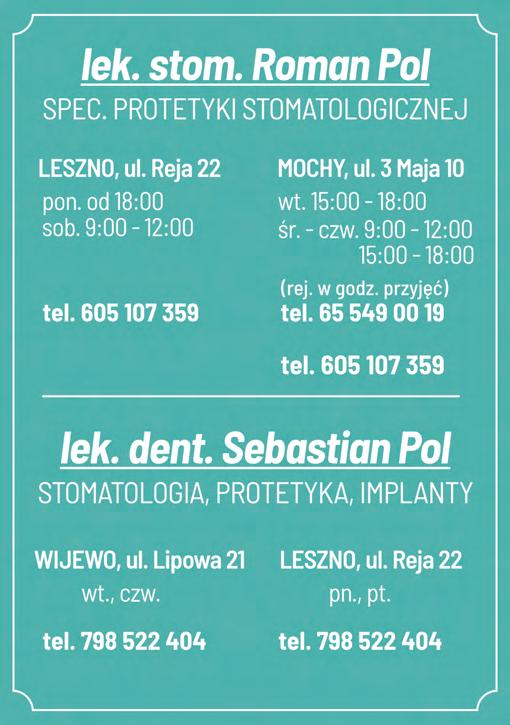 lek. stom. Roman Pol
SPEC. PROTETYKI STOMATOLOGICZNEJ

LESZNO, ul. Reja 22
pon. od 18:00
sob. 9:00 - 12:00

tel. 605 107 359

MOCHY, ul. 3 Maja 10
wt. 15:00 - 18:00
śr. - czw. 9:00 - 12:00
15:00 - 18:00
(rej. w godz. przyjęć)
tel. 65 549 00 19

tel. 605 107 359

lek. dent. Sebastian Pol
STOMATOLOGIA, PROTETYKA, IMPLANTY

WIJEWO, ul. Lipowa 21
wt., czw.

tel. 798 522 404

LESZNO, ul. Reja 22
pn., pt.

tel. 798 522 404